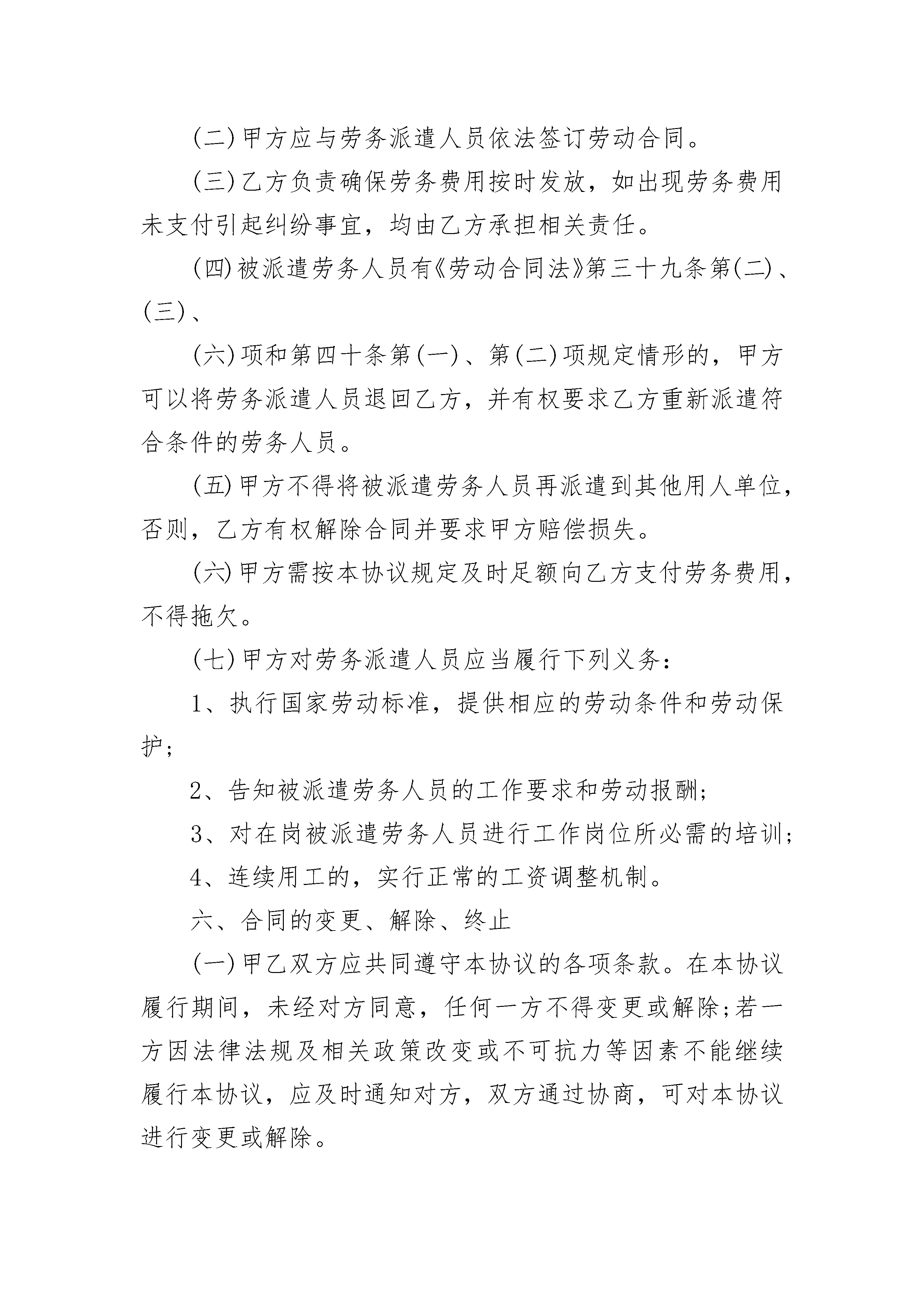 (二)甲方应与劳务派遣人员依法签订劳动合同。

(三)乙方负责确保劳务费用按时发放，如出现劳务费用未支付引起纠纷事宜，均由乙方承担相关责任。

(四)被派遣劳务人员有《劳动合同法》第三十九条第(二)、(三)、

(六)项和第四十条第(一)、第(二)项规定情形的，甲方可以将劳务派遣人员退回乙方，并有权要求乙方重新派遣符合条件的劳务人员。

(五)甲方不得将被派遣劳务人员再派遣到其他用人单位，否则，乙方有权解除合同并要求甲方赔偿损失。

(六)甲方需按本协议规定及时足额向乙方支付劳务费用，不得拖欠。

(七)甲方对劳务派遣人员应当履行下列义务：

1、执行国家劳动标准，提供相应的劳动条件和劳动保护；

2、告知被派遣劳务人员的工作要求和劳动报酬；

3、对在岗被派遣劳务人员进行工作岗位所必需的培训；

4、连续用工的，实行正常的工资调整机制。

六、合同的变更、解除、终止

(一)甲乙双方应共同遵守本协议的各项条款。在本协议履行期间，未经对方同意，任何一方不得变更或解除；若一方因法律法规及相关政策改变或不可抗力等因素不能继续履行本协议，应及时通知对方，双方通过协商，可对本协议进行变更或解除。